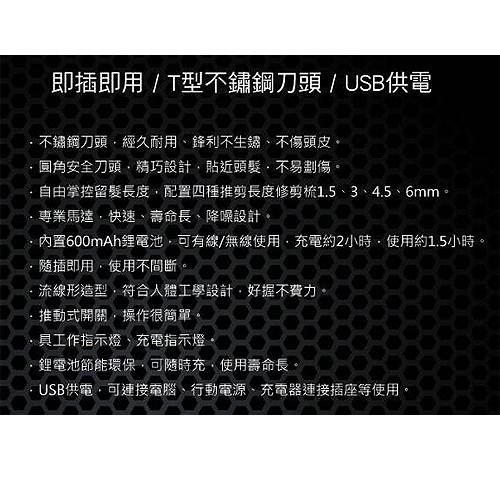 即插即用 / T型不鏽鋼刀頭 / USB供電

· 不鏽鋼刀頭，經久耐用、鋒利不生鏽、不傷頭皮。
· 圓角安全刀頭，精巧設計，貼近頭髮，不易劃傷。
· 自由掌控留髮長度，配置四種推剪長度修剪梳1.5、3、4.5、6mm。
· 專業馬達，快速、壽命長、降噪設計。
· 內置600mAh鋰電池，可有線/無線使用，充電約2小時，使用約1.5小時。
· 隨插即用，使用不間斷。
· 流線形造型，符合人體工學設計，好握不費力。
· 推動式開關，操作很簡單。
· 具工作指示燈、充電指示燈。
· 鋰電池節能環保，可隨時充，使用壽命長。
· USB供電，可連接電腦、行動電源、充電器連接插座等使用。